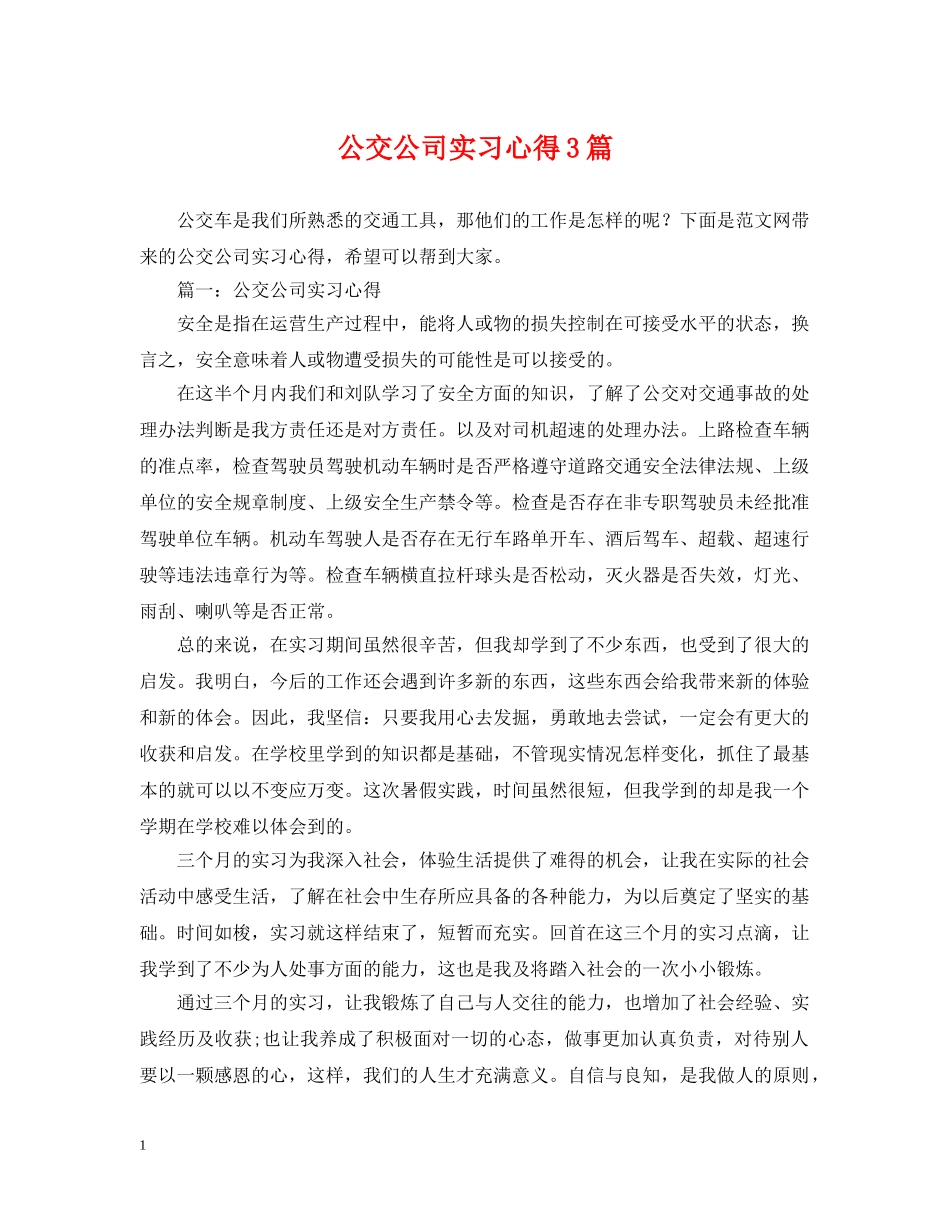 公交公司实习心得3篇

公交车是我们所熟悉的交通工具，那他们的工作是怎样的呢？下面是范文网带来的公交公司实习心得，希望可以帮到大家。

篇一：公交公司实习心得

安全是指在运营生产过程中，能将人或物的损失控制在可接受水平的状态，换言之，安全意味着人或物遭受损失的可能性是可以接受的。

在这半个月内我们和刘队学习了安全方面的知识，了解了公交对交通事故的处理办法判断是我方责任还是对方责任。以及对司机超速的处理办法。上路检查车辆的准点率，检查驾驶员驾驶机动车辆时是否严格遵守道路交通安全法律法规、上级单位的安全规章制度、上级安全生产禁令等。检查是否存在非专职驾驶员未经批准驾驶单位车辆。机动车驾驶人是否存在无行车路单开车、酒后驾车、超载、超速行驶等违法违章行为等。检查车辆横直拉杆球头是否松动，灭火器是否失效，灯光、雨刮、喇叭等是否正常。

总的来说，在实习期间虽然很辛苦，但我却学到了不少东西，也受到了很大的启发。我明白，今后的工作还会遇到许多新的东西，这些东西会给我带来新的体验和新的体会。因此，我坚信：只要我用心去发掘，勇敢地去尝试，一定会有更大的收获和启发。在学校里学到的知识都是基础，不管现实情况怎样变化，抓住了最基本的就可以以不变应万变。这次暑假实践，时间虽然很短，但我学到的却是我一个学期在学校难以体会到的。

三个月的实习为我深入社会，体验生活提供了难得的机会，让我在实际的社会活动中感受生活，了解在社会中生存所应具备的各种能力，为以后奠定了坚实的基础。时间如梭，实习就这样结束了，短暂而充实。回首在这三个月的实习点滴，让我学到了不少为人处事方面的能力，这也是我及将踏入社会的一次小小锻炼。

通过三个月的实习，让我锻炼了自己与人交往的能力，也增加了社会经验、实践经历及收获;也让我养成了积极面对一切的心态，做事更加认真负责，对待别人要以一颗感恩的心，这样，我们的人生才充满意义。自信与良知，是我做人的原则，

1